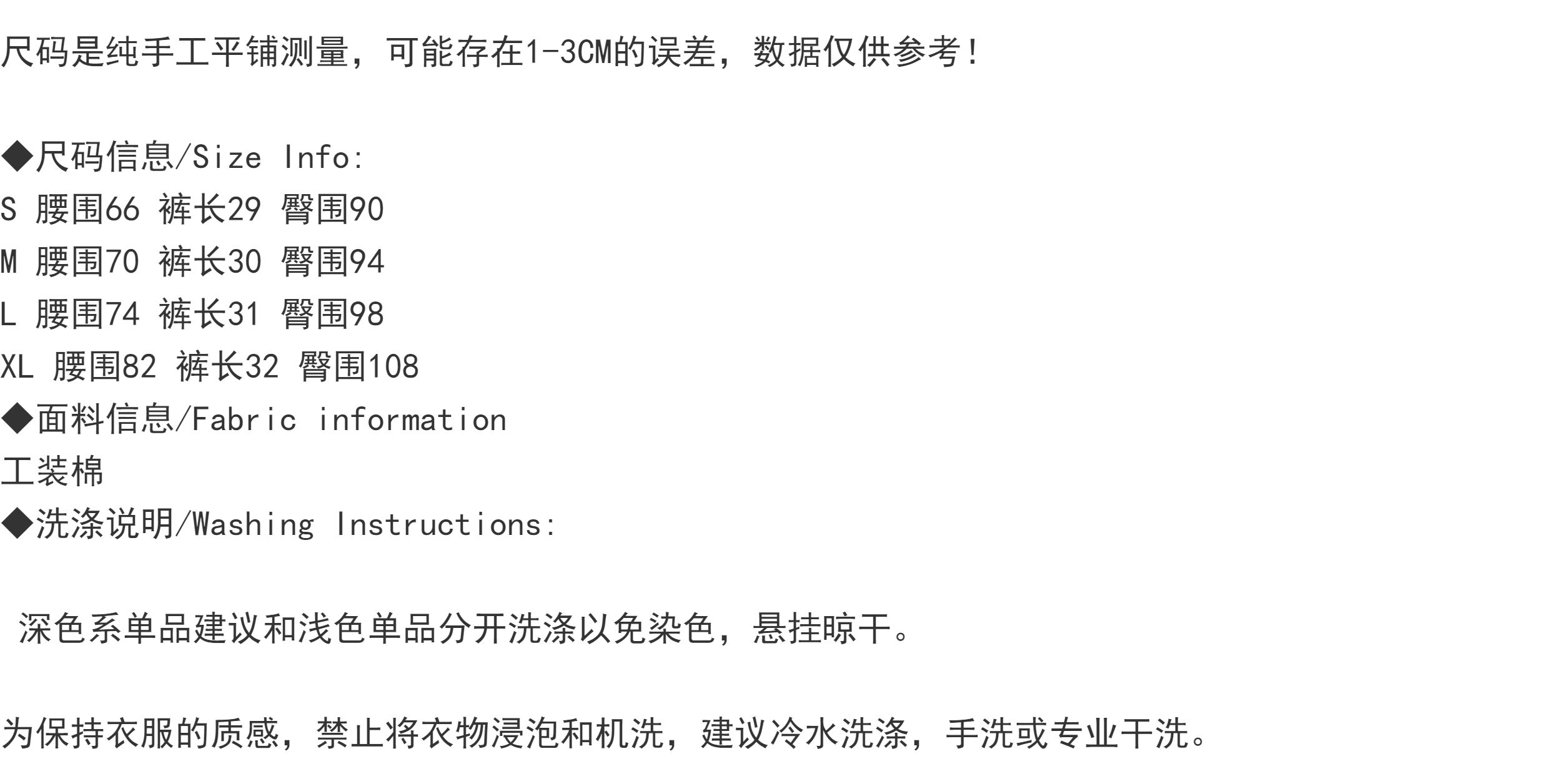 尺码是纯手工平铺测量，可能存在1-3CM的误差，数据仅供参考！

◆尺码信息/Size Info:
S 腰围66 裤长29 臀围90
M 腰围70 裤长30 臀围94
L 腰围74 裤长31 臀围98
XL 腰围82 裤长32 臀围108
◆面料信息/Fabric information
工装棉
◆洗涤说明/Washing Instructions:

深色系单品建议和浅色单品分开洗涤以免染色，悬挂晾干。

为保持衣服的质感，禁止将衣物浸泡和机洗，建议冷水洗涤，手洗或专业干洗。